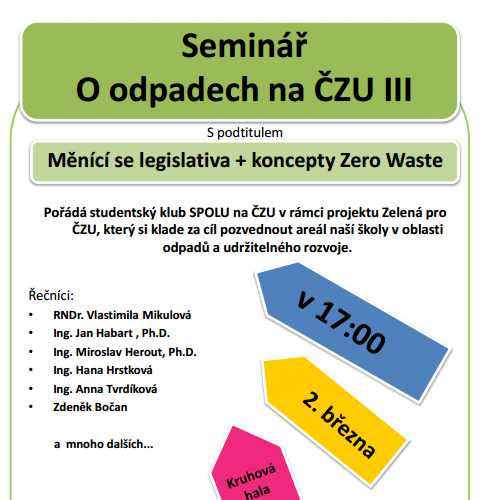 Seminář
O odpadech na ČZU III

S podtitulem

Měnící se legislativa + koncepty Zero Waste

Pořádá studentský klub SPOLU na ČZU v rámci projektu Zelená pro ČZU, který si klade za cíl pozvednout areál naší školy v oblasti odpadů a udržitelného rozvoje.

Řečníci:
• RNDr. Vlastimila Mikulová
• Ing. Jan Habart , Ph.D.
• Ing. Miroslav Herout, Ph.D.
• Ing. Hana Hrstková
• Ing. Anna Tvrdíková
• Zdeněk Bočan

a mnoho dalších...

v 17:00

2. března

Kruhová hala